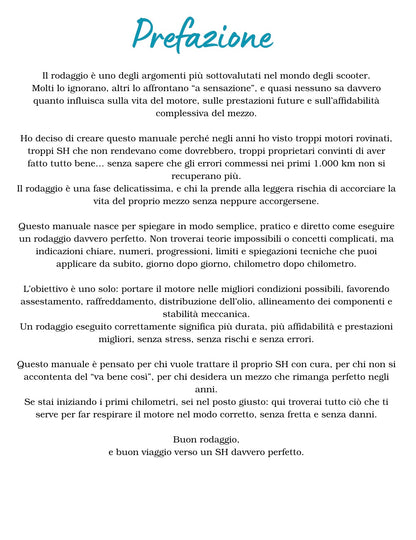 Prefazione

Il rodaggio è uno degli argomenti più sottovalutati nel mondo degli scooter. Molti lo ignorano, altri lo affrontano "a sensazione", e quasi nessuno sa davvero quanto influisca sulla vita del motore, sulle prestazioni future e sull'affidabilità complessiva del mezzo.

Ho deciso di creare questo manuale perché negli anni ho visto troppi motori rovinati, troppi SH che non rendevano come dovrebbero, troppi proprietari convinti di aver fatto tutto bene... senza sapere che gli errori commessi nei primi 1.000 km non si recuperano più.
Il rodaggio è una fase delicatissima, e chi la prende alla leggera rischia di accorciare la vita del proprio mezzo senza neppure accorgersene.

Questo manuale nasce per spiegare in modo semplice, pratico e diretto come eseguire un rodaggio davvero perfetto. Non troverai teorie impossibili o concetti complicati, ma indicazioni chiare, numeri, progressioni, limiti e spiegazioni tecniche che puoi applicare da subito, giorno dopo giorno, chilometro dopo chilometro.

L'obiettivo è uno solo: portare il motore nelle migliori condizioni possibili, favorendo assestamento, raffreddamento, distribuzione dell'olio, allineamento dei componenti e stabilità meccanica.
Un rodaggio eseguito correttamente significa più durata, più affidabilità e prestazioni migliori, senza stress, senza rischi e senza errori.

Questo manuale è pensato per chi vuole trattare il proprio SH con cura, per chi non si accontenta del "va bene così", per chi desidera un mezzo che rimanga perfetto negli anni.
Se stai iniziando i primi chilometri, sei nel posto giusto: qui troverai tutto ciò che ti serve per far respirare il motore nel modo corretto, senza fretta e senza danni.

Buon rodaggio,
e buon viaggio verso un SH davvero perfetto.